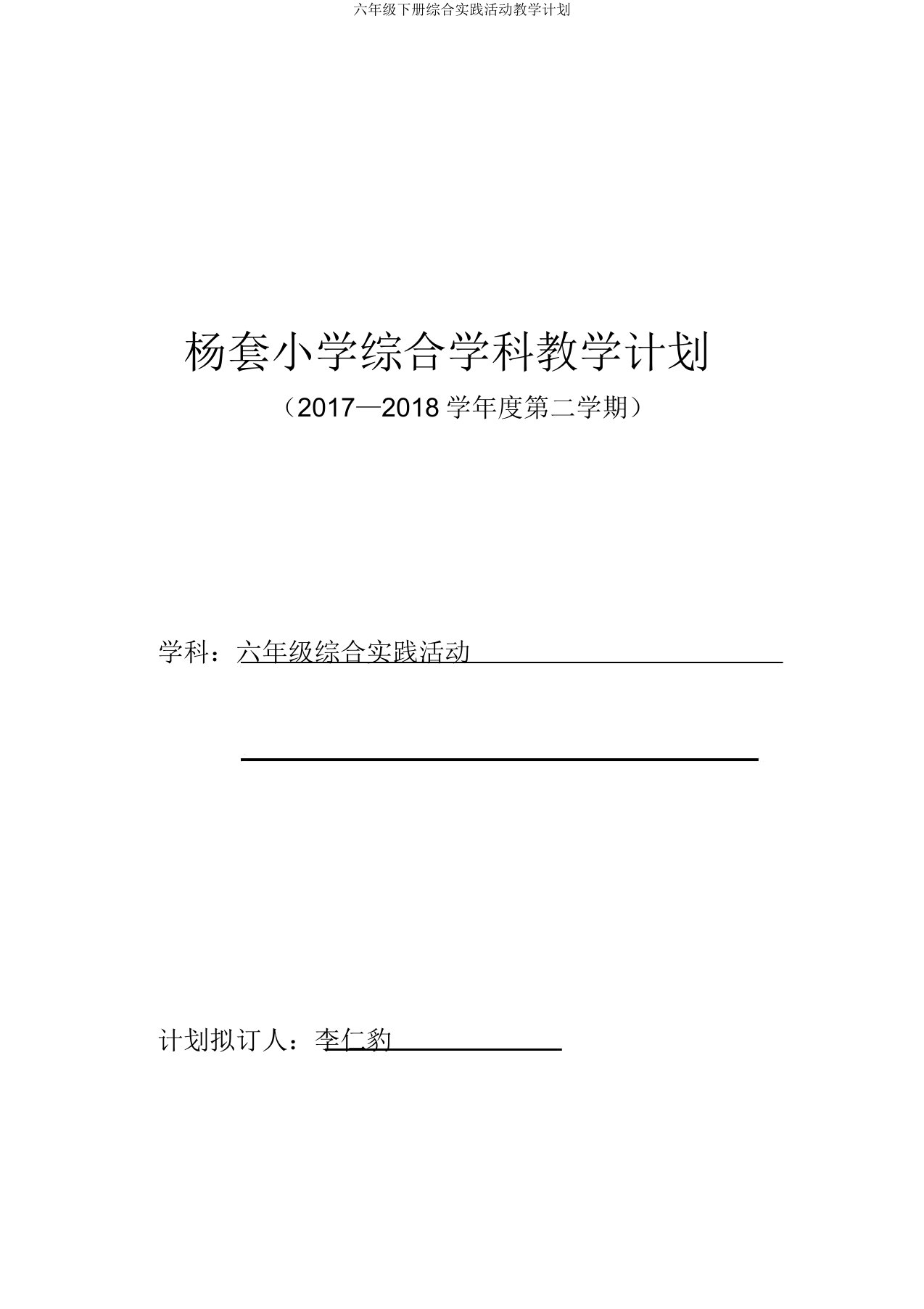 六年级下册综合实践活动教学计划

杨套小学综合学科教学计划

（2017—2018 学年度第二学期）

学科：六年级综合实践活动

计划拟订人：李仁豹